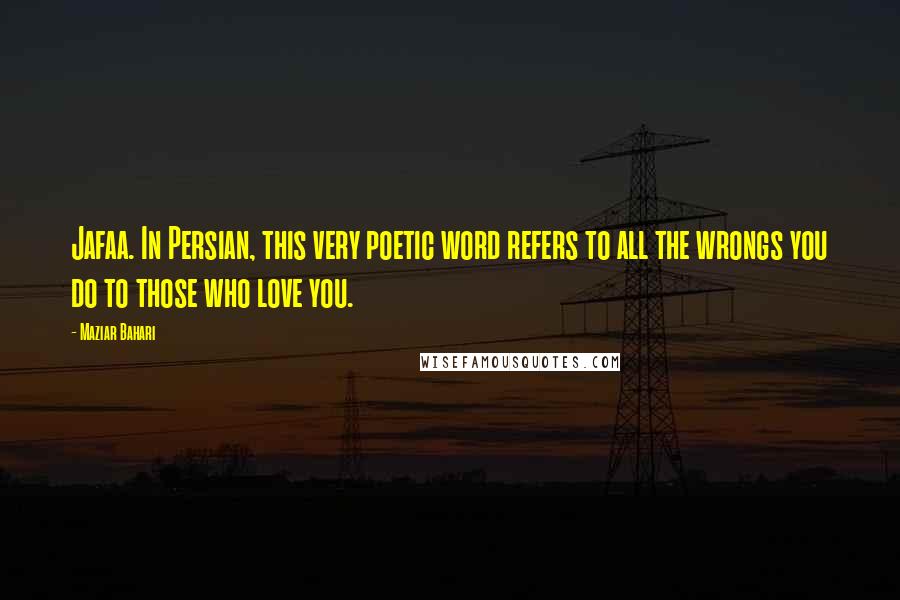 Jafaa. In Persian, this very poetic word refers to all the wrongs you do to those who love you.

- Maziar Bahari

WISEFAMOUSQUOTES.COM